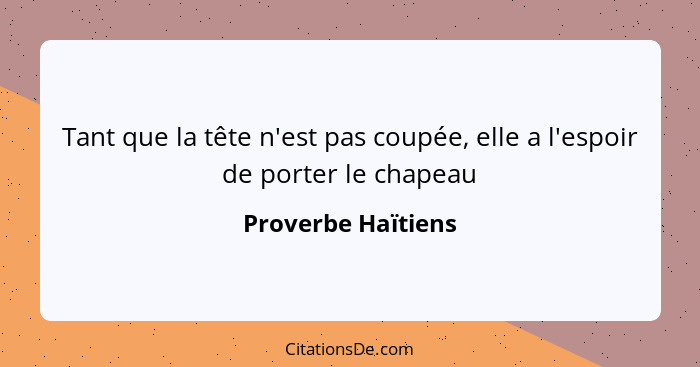 Tant que la tête n'est pas coupée, elle a l'espoir de porter le chapeau

Proverbe Haïtiens

CitationsDe.com